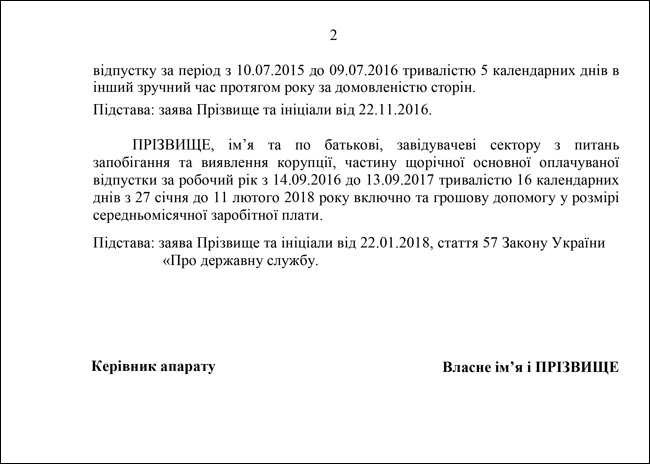 2

відпустку за період з 10.07.2015 до 09.07.2016 тривалістю 5 календарних днів в інший зручний час протягом року за домовленістю сторін.

Підстава: заява Прізвище та ініціали від 22.11.2016.

ПРІЗВИЩЕ, ім’я та по батькові, завідувачеві сектору з питань запобігання та виявлення корупції, частину щорічної основної оплачуваної відпустки за робочий рік з 14.09.2016 до 13.09.2017 тривалістю 16 календарних днів з 27 січня до 11 лютого 2018 року включно та грошову допомогу у розмірі середньомісячної заробітної плати.

Підстава: заява Прізвище та ініціали від 22.01.2018, стаття 57 Закону України «Про державну службу.

Керівник апарату

Власне ім’я і ПРІЗВИЩЕ